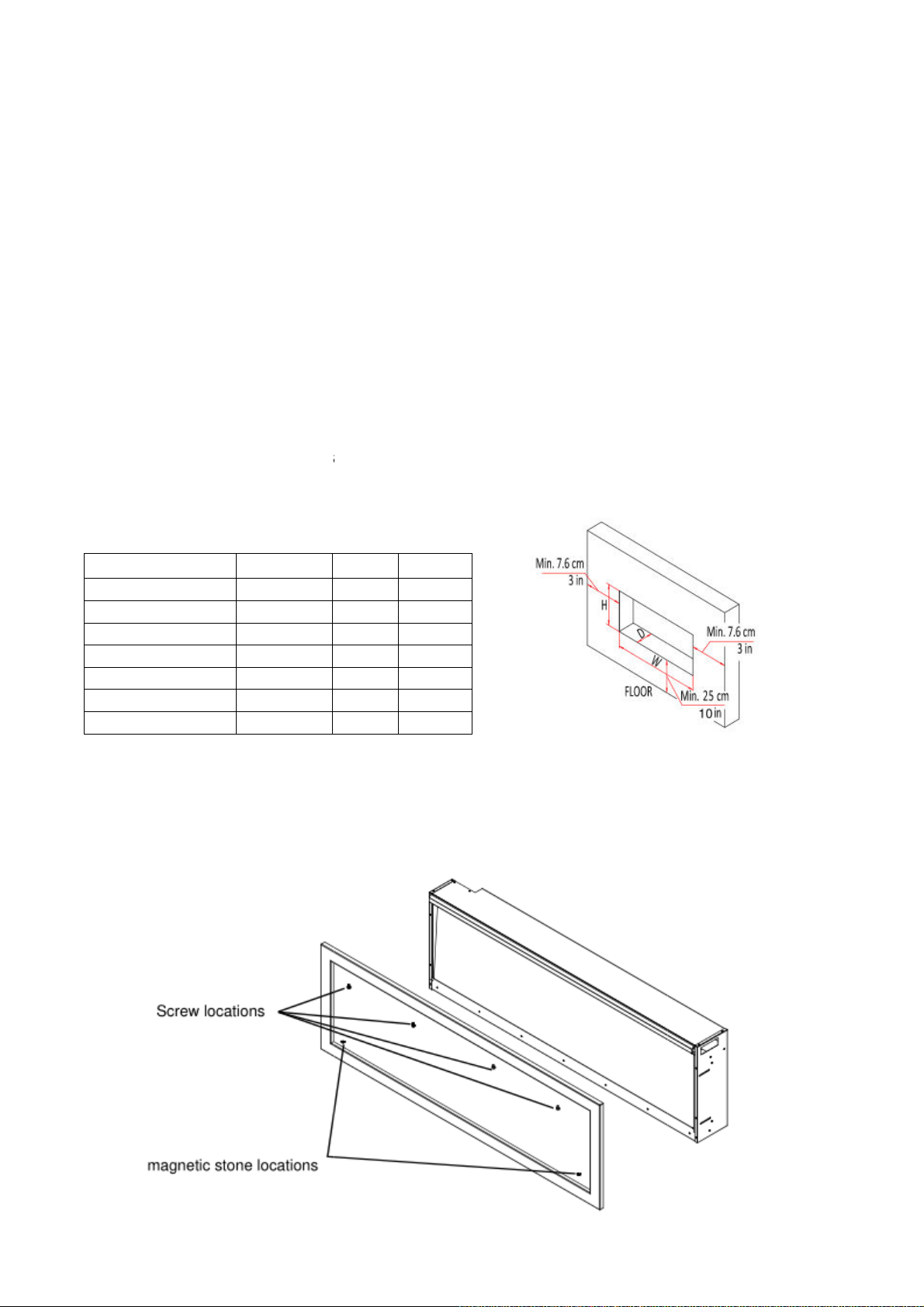 Min. 7.6 cm
3 in
H
D
W
Min. 7.6 cm
3 in
FLOOR
Min. 25 cm
10 in

Screw locations
magnetic stone locations